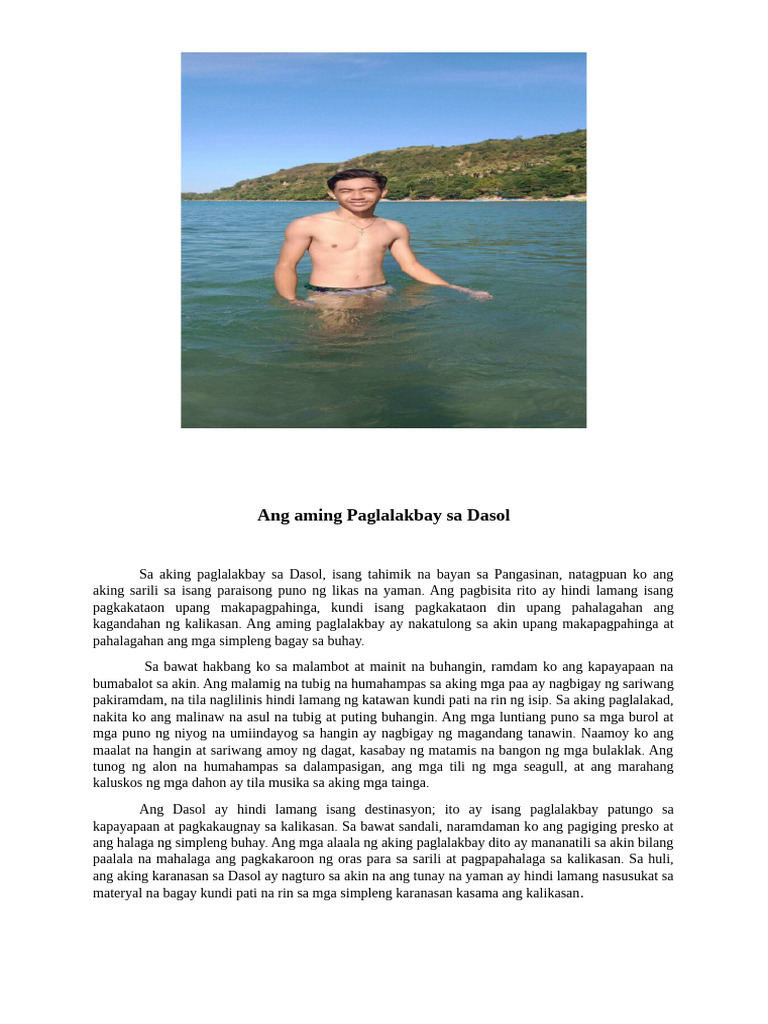 Ang aming Paglalakbay sa Dasol

Sa aking paglalakbay sa Dasol, isang tahimik na bayan sa Pangasinan, natagpuan ko ang aking sarili sa isang paraisong puno ng likas na yaman. Ang pagbisita rito ay hindi lamang isang pagkakataon upang makapagpahinga, kundi isang pagkakataon din upang pahalagahan ang kagandahan ng kalikasan. Ang aming paglalakbay ay nakatulong sa akin upang makapagpahinga at pahalagahan ang mga simpleng bagay sa buhay.

Sa bawat hakbang ko sa malambot at mainit na buhangin, ramdam ko ang kapayapaan na bumabalot sa akin. Ang malamig na tubig na humahampas sa aking mga paa ay nagbigay ng sariwang pakiramdam, na tila naglilinis hindi lamang ng katawan kundi pati na rin ng isip. Sa aking paglalakad, nakita ko ang malinaw na asul na tubig at puting buhangin. Ang mga luntiang puno sa mga burol at mga puno ng niyog na umiindayog sa hangin ay nagbigay ng magandang tanawin. Naamoy ko ang maalat na hangin at sariwang amoy ng dagat, kasabay ng matamis na bangon ng mga bulaklak. Ang tunog ng alon na humahampas sa dalampasigan, ang mga tili ng mga seagull, at ang marahang kaluskos ng mga dahon ay tila musika sa aking mga tainga.

Ang Dasol ay hindi lamang isang destinasyon; ito ay isang paglalakbay patungo sa kapayapaan at pagkakaugnay sa kalikasan. Sa bawat sandali, naramdaman ko ang pagiging presko at ang halaga ng simpleng buhay. Ang mga alaala ng aking paglalakbay dito ay mananatili sa akin bilang paalala na mahalaga ang pagkakaroon ng oras para sa sarili at pagpapahalaga sa kalikasan. Sa huli, ang aking karanasan sa Dasol ay nagturo sa akin na ang tunay na yaman ay hindi lamang nasusukat sa materyal na bagay kundi pati na rin sa mga simpleng karanasan kasama ang kalikasan.